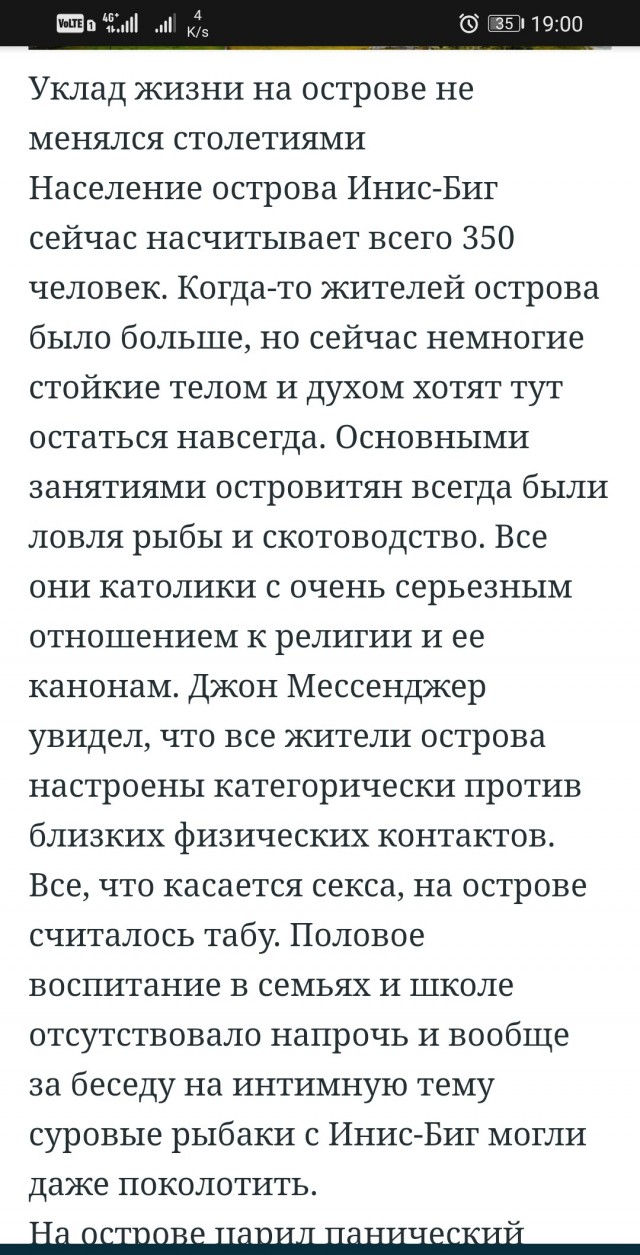 VoLTE 4G+ 4 K/s 35 19:00

Уклад жизни на острове не менялся столетиями
Население острова Инис-Биг сейчас насчитывает всего 350 человек. Когда-то жителей острова было больше, но сейчас немногие стойкие телом и духом хотят тут остаться навсегда. Основными занятиями островитян всегда были ловля рыбы и скотоводство. Все они католики с очень серьезным отношением к религии и ее канонам. Джон Мессенджер увидел, что все жители острова настроены категорически против близких физических контактов. Все, что касается секса, на острове считалось табу. Половое воспитание в семьях и школе отсутствовало напрочь и вообще за беседу на интимную тему суровые рыбаки с Инис-Биг могли даже поколотить.
На острове царил панический